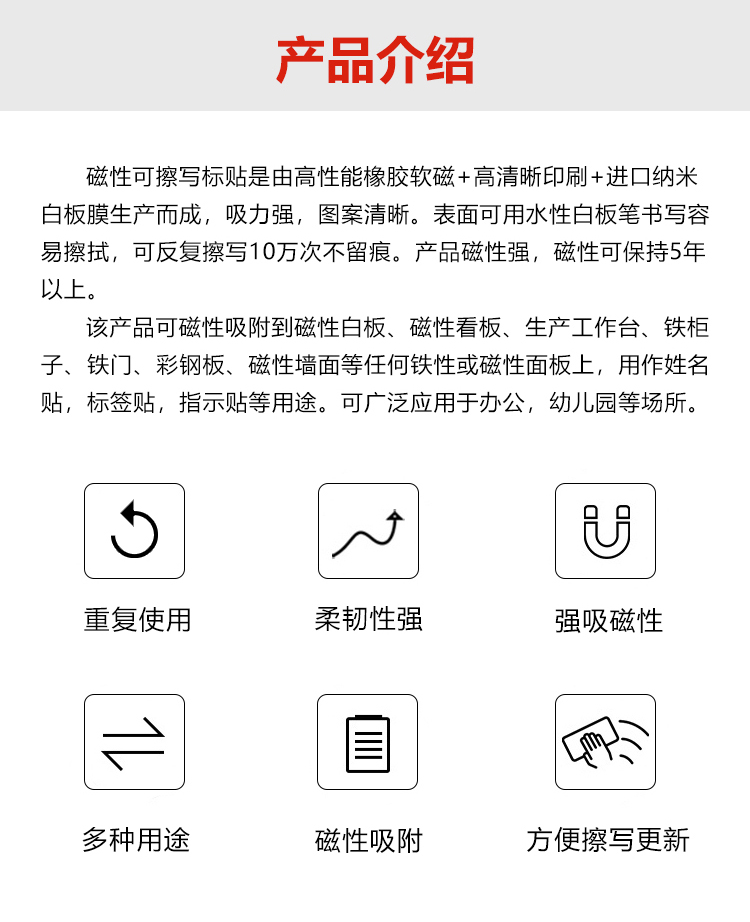 产品介绍

磁性可擦写标贴是由高性能橡胶软磁+高清晰印刷+进口纳米白板膜生产而成，吸力强，图案清晰。表面可用水性白板笔书写容易擦拭，可反复擦写10万次不留痕。产品磁性强，磁性可保持5年以上。

该产品可磁性吸附到磁性白板、磁性看板、生产工作台、铁柜子、铁门、彩钢板、磁性墙面等任何铁性或磁性面板上，用作姓名贴，标签贴，指示贴等用途。可广泛应用于办公，幼儿园等场所。

重复使用

柔韧性强

强吸磁性

多种用途

磁性吸附

方便擦写更新